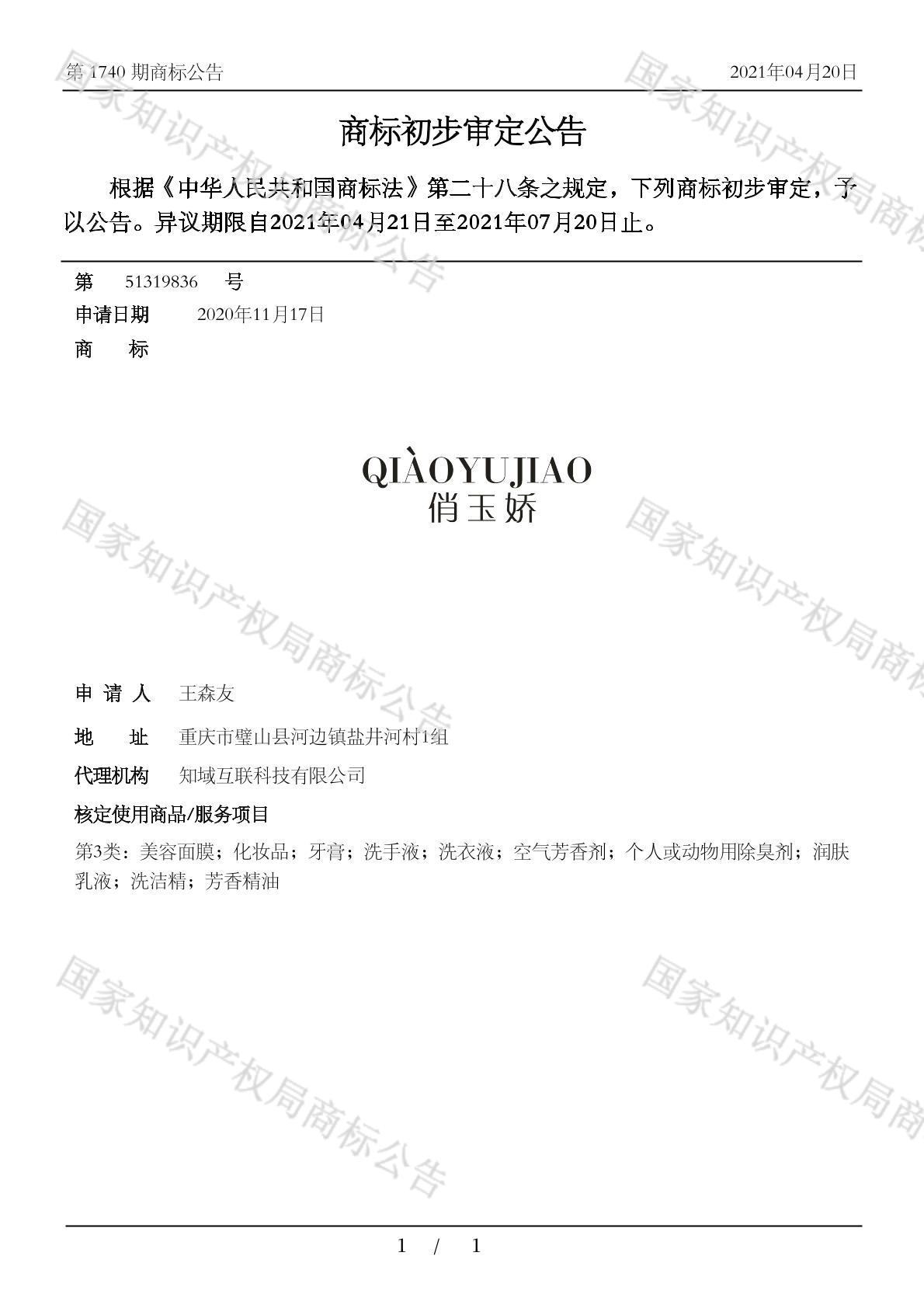 第 1740 期商标公告

2021年04月20日

商标初步审定公告

根据《中华人民共和国商标法》第二十八条之规定，下列商标初步审定，予以公告。异议期限自2021年04月21日至2021年07月20日止。

第 51319836 号

申请日期 2020年11月17日

商 标

QIÀOYUJIAO
俏玉娇

申 请 人 王森友

地 址 重庆市璧山县河边镇盐井河村1组

代理机构 知域互联科技有限公司

核定使用商品/服务项目

第3类：美容面膜；化妆品；牙膏；洗手液；洗衣液；空气芳香剂；个人或动物用除臭剂；润肤乳液；洗洁精；芳香精油

国家知识产权局商标公告

1 / 1